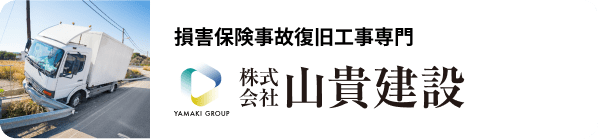 損害保険事故復旧工事専門

YAMAKI GROUP

株式会社 山貴建設